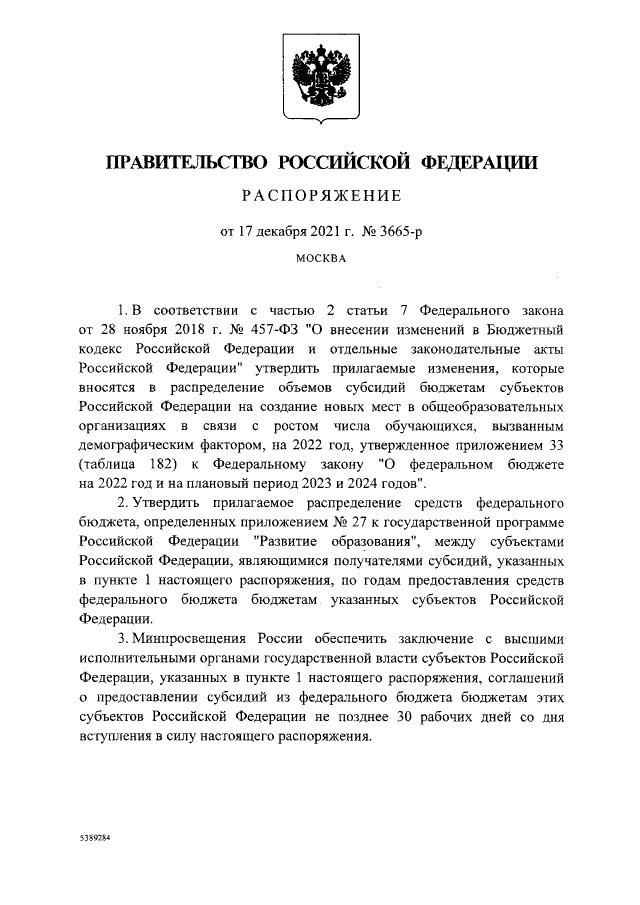 ПРАВИТЕЛЬСТВО РОССИЙСКОЙ ФЕДЕРАЦИИ

РАСПОРЯЖЕНИЕ

от 17 декабря 2021 г. № 3665-р

МОСКВА

1. В соответствии с частью 2 статьи 7 Федерального закона от 28 ноября 2018 г. № 457-ФЗ "О внесении изменений в Бюджетный кодекс Российской Федерации и отдельные законодательные акты Российской Федерации" утвердить прилагаемые изменения, которые вносятся в распределение объемов субсидий бюджетам субъектов Российской Федерации на создание новых мест в общеобразовательных организациях в связи с ростом числа обучающихся, вызванным демографическим фактором, на 2022 год, утвержденное приложением 33 (таблица 182) к Федеральному закону "О федеральном бюджете на 2022 год и на плановый период 2023 и 2024 годов".

2. Утвердить прилагаемое распределение средств федерального бюджета, определенных приложением № 27 к государственной программе Российской Федерации "Развитие образования", между субъектами Российской Федерации, являющимися получателями субсидий, указанных в пункте 1 настоящего распоряжения, по годам предоставления средств федерального бюджета бюджетам указанных субъектов Российской Федерации.

3. Минпросвещения России обеспечить заключение с высшими исполнительными органами государственной власти субъектов Российской Федерации, указанных в пункте 1 настоящего распоряжения, соглашений о предоставлении субсидий из федерального бюджета бюджетам этих субъектов Российской Федерации не позднее 30 рабочих дней со дня вступления в силу настоящего распоряжения.

5389284